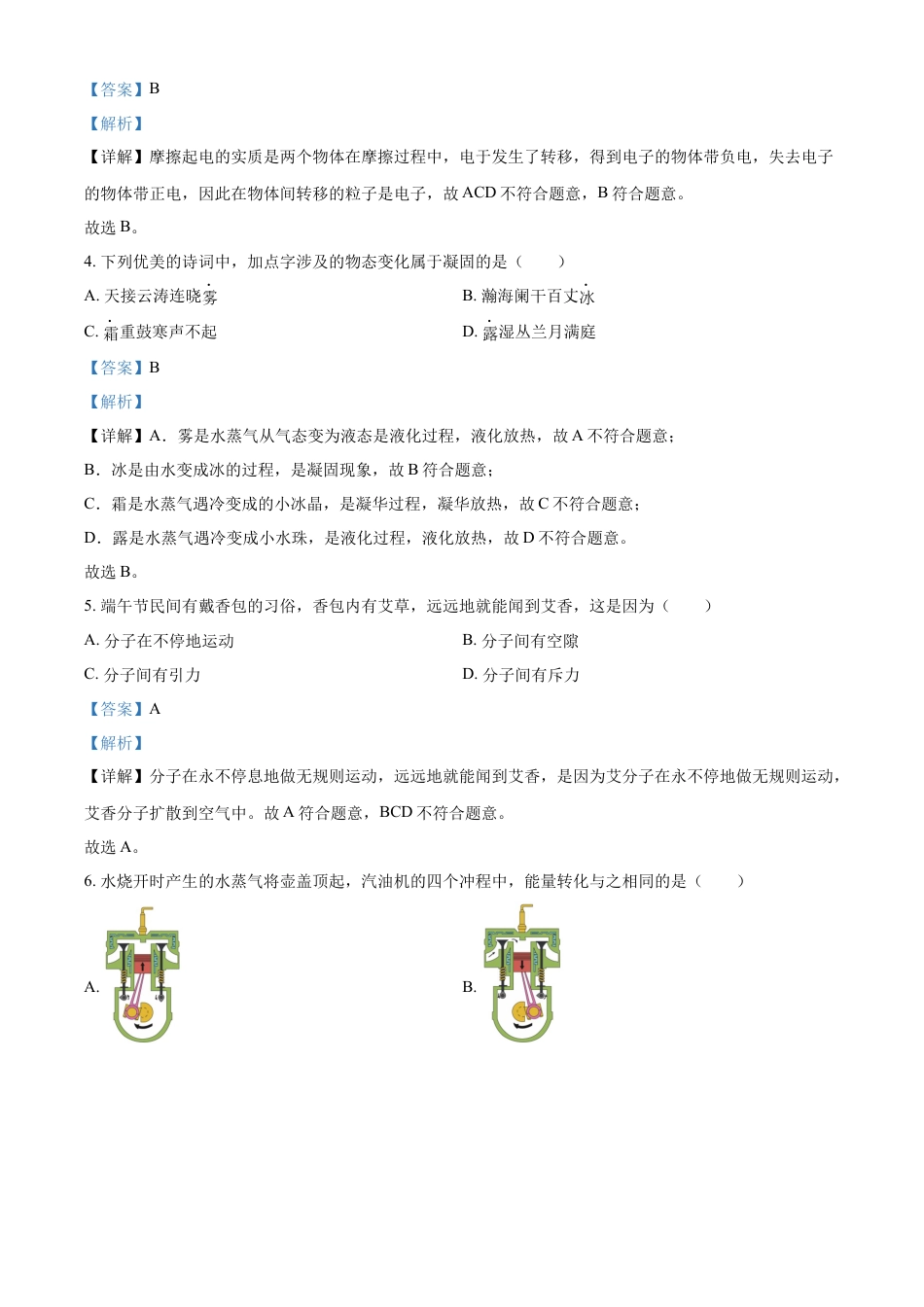 【答案】B

【解析】

【详解】摩擦起电的实质是两个物体在摩擦过程中，电子发生了转移，得到电子的物体带负电，失去电子的物体带正电，因此在物体间转移的粒子是电子，故 ACD 不符合题意，B 符合题意。

故选 B。

4. 下列优美的诗词中，加点字涉及的物态变化属于凝固的是（　　）

A. 天接云涛连晓雾

B. 瀚海阑干百丈冰

C. 霜重鼓寒声不起

D. 露湿丛兰月满庭

【答案】B

【解析】

【详解】A．雾是水蒸气从气态变为液态是液化过程，液化放热，故 A 不符合题意；

B．冰是由水变成冰的过程，是凝固现象，故 B 符合题意；

C．霜是水蒸气遇冷变成的小冰晶，是凝华过程，凝华放热，故 C 不符合题意；

D．露是水蒸气遇冷变成小水珠，是液化过程，液化放热，故 D 不符合题意。

故选 B。

5. 端午节民间有戴香包的习俗，香包内有艾草，远远地就能闻到艾香，这是因为（　　）

A. 分子在不停地运动

B. 分子间有空隙

C. 分子间有引力

D. 分子间有斥力

【答案】A

【解析】

【详解】分子在永不停息地做无规则运动，远远地就能闻到艾香，是因为艾分子在永不停地做无规则运动，艾香分子扩散到空气中。故 A 符合题意，BCD 不符合题意。

故选 A。

6. 水烧开时产生的水蒸气将壶盖顶起，汽油机的四个冲程中，能量转化与之相同的是（　　）

A.

B.